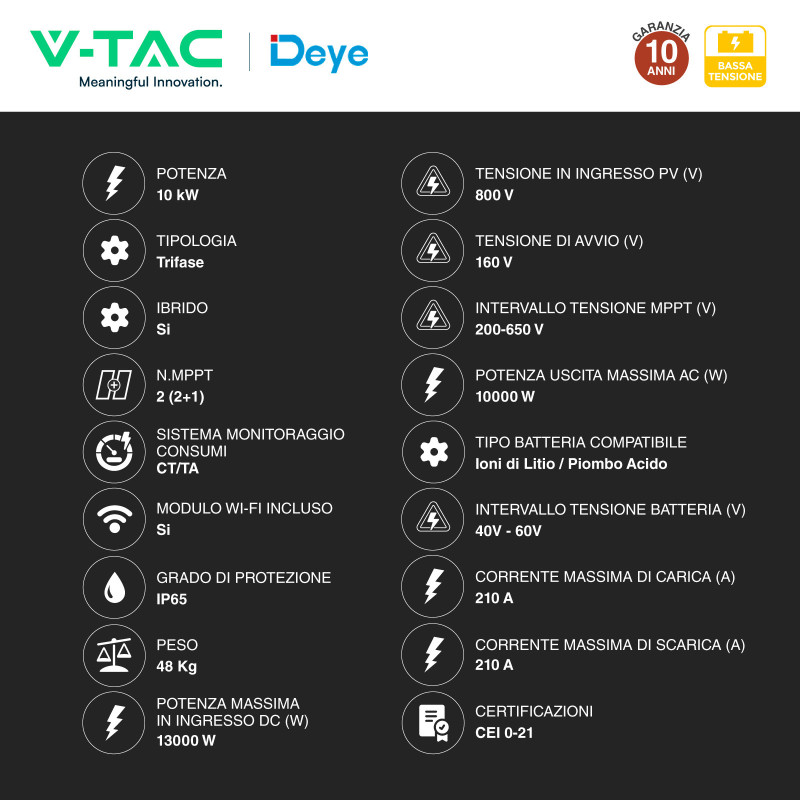 V-TAC
Meaningful Innovation.

Deye

GARANZIA
10
ANNI

BASSA TENSIONE

POTENZA
10 kW

TIPOLOGIA
Trifase

IBRIDO
Si

N.MPPT
2 (2+1)

SISTEMA MONITORAGGIO CONSUMI
CT/TA

MODULO WI-FI INCLUSO
Si

GRADO DI PROTEZIONE
IP65

PESO
48 Kg

POTENZA MASSIMA IN INGRESSO DC (W)
13000 W

TENSIONE IN INGRESSO PV (V)
800 V

TENSIONE DI AVVIO (V)
160 V

INTERVALLO TENSIONE MPPT (V)
200-650 V

POTENZA USCITA MASSIMA AC (W)
10000 W

TIPO BATTERIA COMPATIBILE
Ioni di Litio / Piombo Acido

INTERVALLO TENSIONE BATTERIA (V)
40V - 60V

CORRENTE MASSIMA DI CARICA (A)
210 A

CORRENTE MASSIMA DI SCARICA (A)
210 A

CERTIFICAZIONI
CEI 0-21